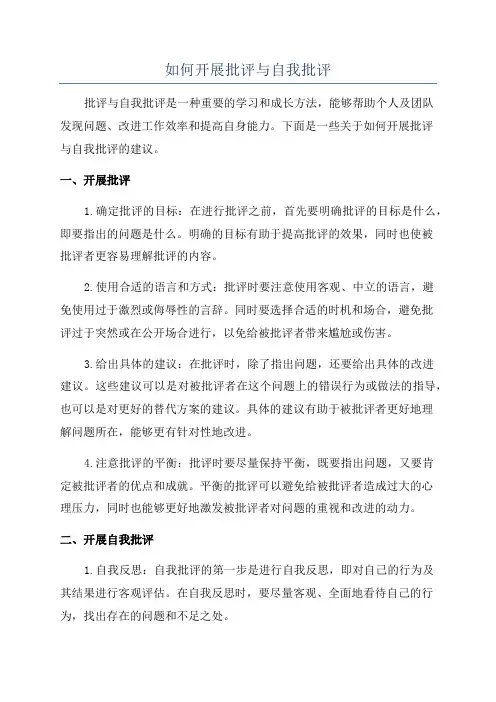 如何开展批评与自我批评

批评与自我批评是一种重要的学习和成长方法，能够帮助个人及团队发现问题、改进工作效率和提高自身能力。下面是一些关于如何开展批评与自我批评的建议。

一、开展批评

1.确定批评的目标：在进行批评之前，首先要明确批评的目标是什么，即要指出的问题是什么。明确的目标有助于提高批评的效果，同时也使被批评者更容易理解批评的内容。

2.使用合适的语言和方式：批评时要注意使用客观、中立的语言，避免使用过于激烈或侮辱性的言辞。同时要选择合适的时机和场合，避免批评过于突然或在公开场合进行，以免给被批评者带来尴尬或伤害。

3.给出具体的建议：在批评时，除了指出问题，还要给出具体的改进建议。这些建议可以是对被批评者在这个问题上的错误行为或做法的指导，也可以是对更好的替代方案的建议。具体的建议有助于被批评者更好地理解问题所在，能够更有针对性地改进。

4.注意批评的平衡：批评时要尽量保持平衡，既要指出问题，又要肯定被批评者的优点和成就。平衡的批评可以避免给被批评者造成过大的心理压力，同时也能够更好地激发被批评者对问题的重视和改进的动力。

二、开展自我批评

1.自我反思：自我批评的第一步是进行自我反思，即对自己的行为及其结果进行客观评估。在自我反思时，要尽量客观、全面地看待自己的行为，找出存在的问题和不足之处。